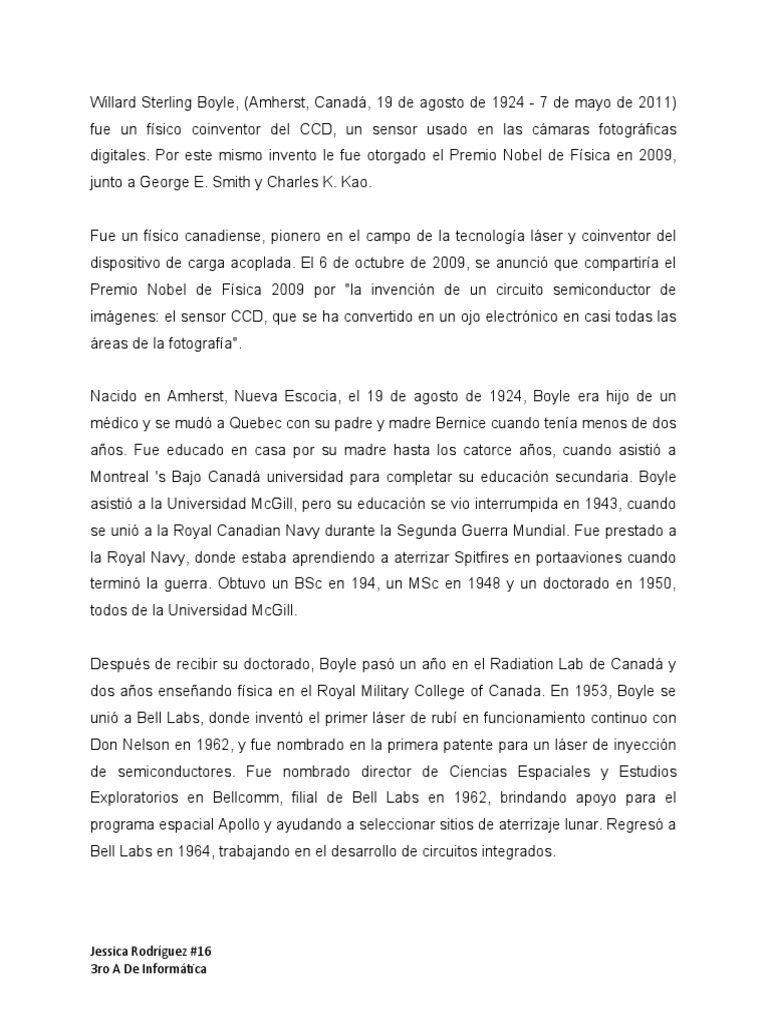 Willard Sterling Boyle, (Amherst, Canadá, 19 de agosto de 1924 - 7 de mayo de 2011) fue un físico coinventor del CCD, un sensor usado en las cámaras fotográficas digitales. Por este mismo invento le fue otorgado el Premio Nobel de Física en 2009, junto a George E. Smith y Charles K. Kao.

Fue un físico canadiense, pionero en el campo de la tecnología láser y coinventor del dispositivo de carga acoplada. El 6 de octubre de 2009, se anunció que compartiría el Premio Nobel de Física 2009 por "la invención de un circuito semiconductor de imágenes: el sensor CCD, que se ha convertido en un ojo electrónico en casi todas las áreas de la fotografía".

Nacido en Amherst, Nueva Escocia, el 19 de agosto de 1924, Boyle era hijo de un médico y se mudó a Quebec con su padre y madre Bernice cuando tenía menos de dos años. Fue educado en casa por su madre hasta los catorce años, cuando asistió a Montreal 's Bajo Canadá universidad para completar su educación secundaria. Boyle asistió a la Universidad McGill, pero su educación se vio interrumpida en 1943, cuando se unió a la Royal Canadian Navy durante la Segunda Guerra Mundial. Fue prestado a la Royal Navy, donde estaba aprendiendo a aterrizar Spitfires en portaaviones cuando terminó la guerra. Obtuvo un BSc en 194, un MSc en 1948 y un doctorado en 1950, todos de la Universidad McGill.

Después de recibir su doctorado, Boyle pasó un año en el Radiation Lab de Canadá y dos años enseñando física en el Royal Military College of Canada. En 1953, Boyle se unió a Bell Labs, donde inventó el primer láser de rubí en funcionamiento continuo con Don Nelson en 1962, y fue nombrado en la primera patente para un láser de inyección de semiconductores. Fue nombrado director de Ciencias Espaciales y Estudios Exploratorios en Bellcomm, filial de Bell Labs en 1962, brindando apoyo para el programa espacial Apollo y ayudando a seleccionar sitios de aterrizaje lunar. Regresó a Bell Labs en 1964, trabajando en el desarrollo de circuitos integrados.

Jessica Rodríguez #16
3ro A De Informática